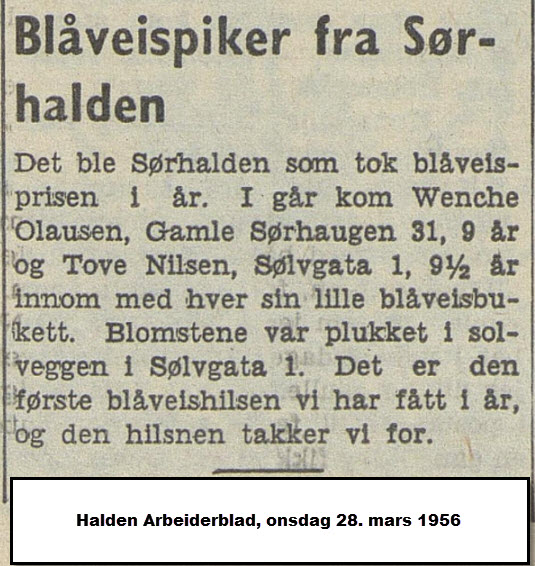 Blåveispiker fra Sørhalden

Det ble Sørhalden som tok blåveisprisen i år. I går kom Wenche Olausen, Gamle Sørhaugen 31, 9 år og Tove Nilsen, Sølvgata 1, 9½ år innom med hver sin lille blåveisbukett. Blomstene var plukket i solveggen i Sølvgata 1. Det er den første blåveishilsen vi har fått i år, og den hilsnen takker vi for.

Halden Arbeiderblad, onsdag 28. mars 1956